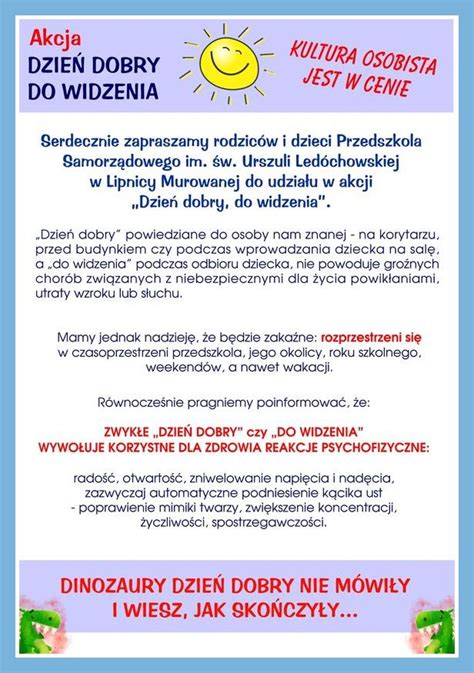 Akcja
DZIEŃ DOBRY
DO WIDZENIA

KULTURA OSOBISTA
JEST W CENIE

Serdecznie zapraszamy rodziców i dzieci Przedszkola Samorządowego im. św. Urszuli Ledóchowskiej w Lipnicy Murowanej do udziału w akcji „Dzień dobry, do widzenia".

„Dzień dobry" powiedziane do osoby nam znanej - na korytarzu, przed budynkiem czy podczas wprowadzania dziecka na salę, a „do widzenia" podczas odbioru dziecka, nie powoduje groźnych chorób związanych z niebezpiecznymi dla życia powikłaniami, utraty wzroku lub słuchu.

Mamy jednak nadzieję, że będzie zakaźne: rozprzestrzeni się w czasoprzestrzeni przedszkola, jego okolicy, roku szkolnego, weekendów, a nawet wakacji.

Równocześnie pragniemy poinformować, że:

ZWYKŁE „DZIEŃ DOBRY" czy „DO WIDZENIA"
WYWOŁUJE KORZYSTNE DLA ZDROWIA REAKCJE PSYCHOFIZYCZNE:

radość, otwartość, zniwelowanie napięcia i nadęcia, zazwyczaj automatyczne podniesienie kącika ust - poprawienie mimiki twarzy, zwiększenie koncentracji, życzliwości, spostrzegawczości.

DINOZAURY DZIEŃ DOBRY NIE MÓWIŁY
I WIESZ, JAK SKOŃCZYŁY...